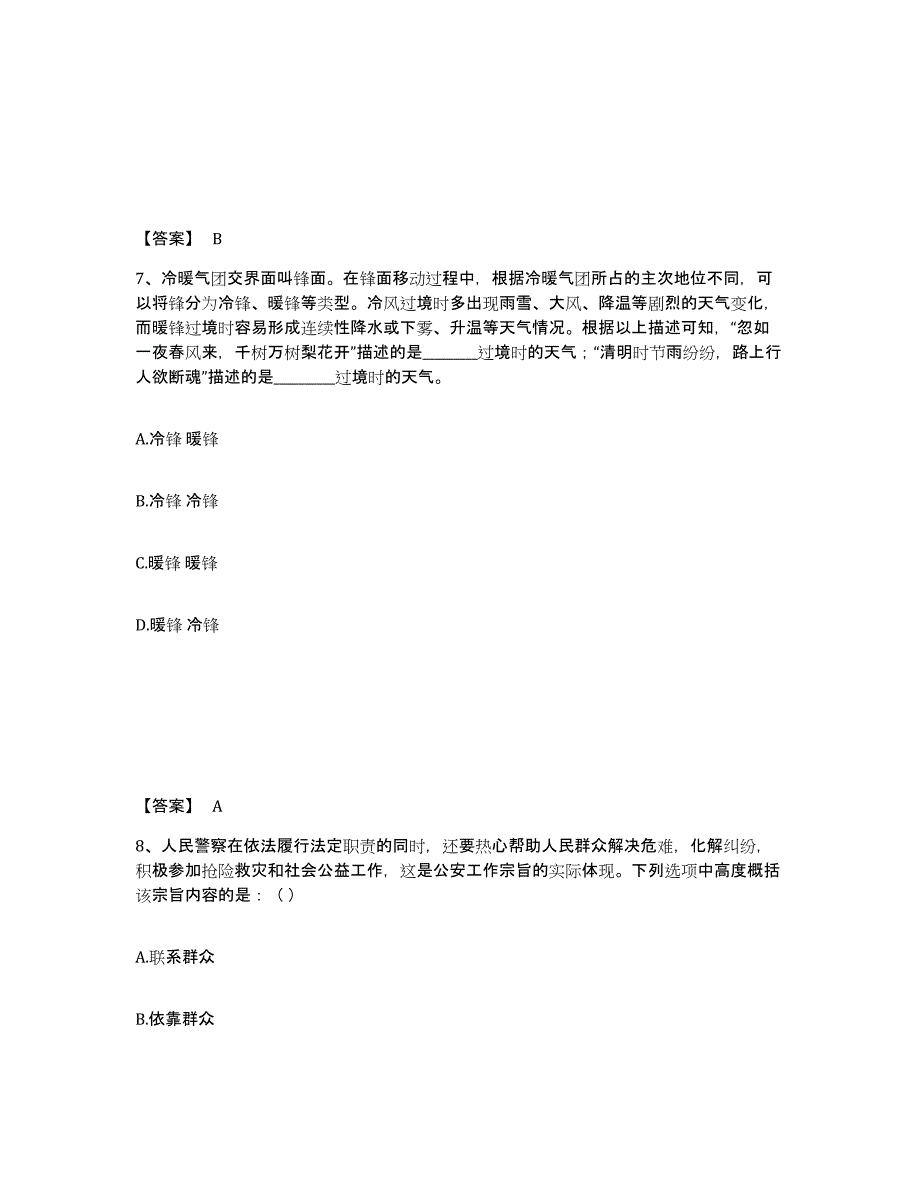 【答案】 B

7、冷暖气团交界面叫锋面。在锋面移动过程中，根据冷暖气团所占的主次地位不同，可以将锋分为冷锋、暖锋等类型。冷风过境时多出现雨雪、大风、降温等剧烈的天气变化，而暖锋过境时容易形成连续性降水或下雾、升温等天气情况。根据以上描述可知，“忽如一夜春风来，千树万树梨花开”描述的是________过境时的天气；“清明时节雨纷纷，路上行人欲断魂”描述的是________过境时的天气。

A.冷锋 暖锋

B.冷锋 冷锋

C.暖锋 暖锋

D.暖锋 冷锋

【答案】 A

8、人民警察在依法履行法定职责的同时，还要热心帮助人民群众解决危难，化解纠纷，积极参加抢险救灾和社会公益工作，这是公安工作宗旨的实际体现。下列选项中高度概括该宗旨内容的是：（ ）

A.联系群众

B.依靠群众